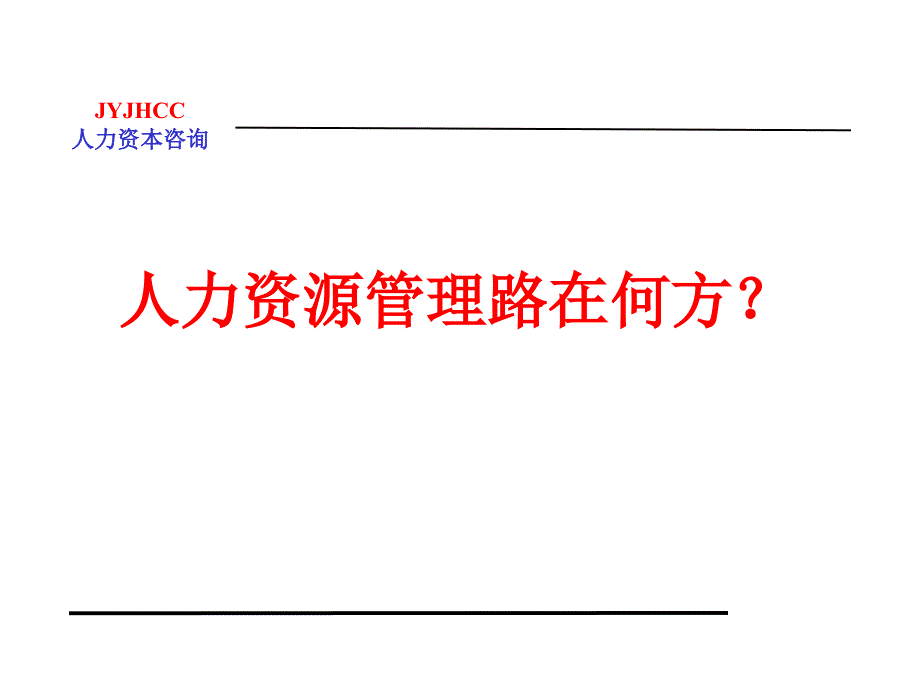 JYJHCC
人力资本咨询

人力资源管理路在何方？